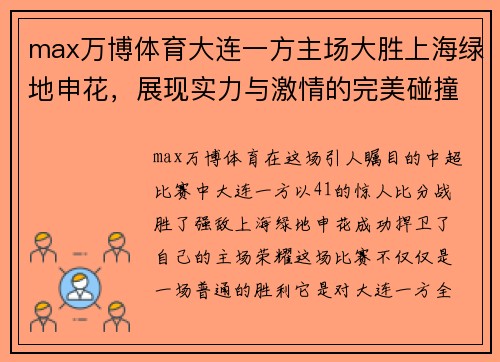 max万博体育大连一方主场大胜上海绿地申花，展现实力与激情的完美碰撞

max万博体育在这场引人瞩目的中超比赛中大连一方以41的惊人比分战胜了强敌上海绿地申花成功捍卫了自己的主场荣耀这场比赛不仅仅是一场普通的胜利它是对大连一方全